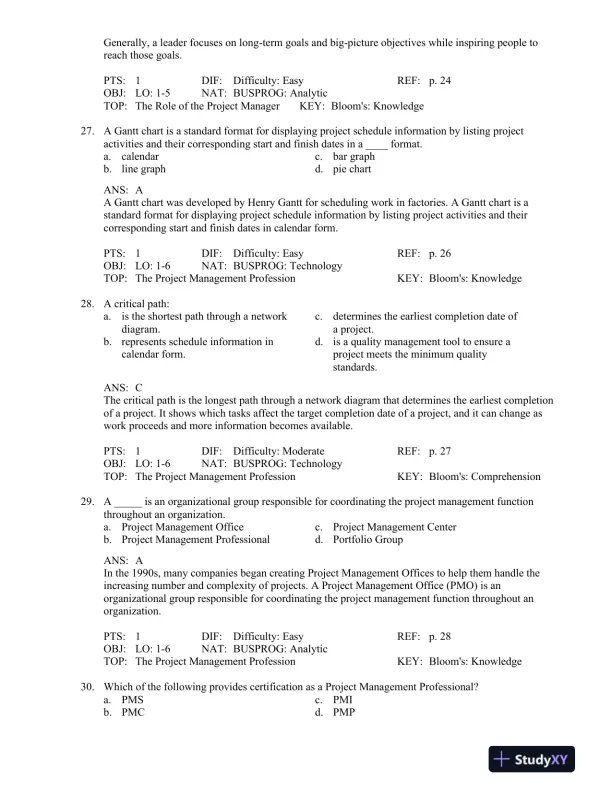 Generally, a leader focuses on long-term goals and big-picture objectives while inspiring people to reach those goals.

PTS: 1 DIF: Difficulty: Easy REF: p. 24
OBJ: LO: 1-5 NAT: BUSPROG: Analytic
TOP: The Role of the Project Manager KEY: Bloom's: Knowledge

27. A Gantt chart is a standard format for displaying project schedule information by listing project activities and their corresponding start and finish dates in a ____ format.
a. calendar
b. line graph
c. bar graph
d. pie chart

ANS: A
A Gantt chart was developed by Henry Gantt for scheduling work in factories. A Gantt chart is a standard format for displaying project schedule information by listing project activities and their corresponding start and finish dates in calendar form.

PTS: 1 DIF: Difficulty: Easy REF: p. 26
OBJ: LO: 1-6 NAT: BUSPROG: Technology
TOP: The Project Management Profession KEY: Bloom's: Knowledge

28. A critical path:
a. is the shortest path through a network diagram.
b. represents schedule information in calendar form.
c. determines the earliest completion date of a project.
d. is a quality management tool to ensure a project meets the minimum quality standards.

ANS: C
The critical path is the longest path through a network diagram that determines the earliest completion of a project. It shows which tasks affect the target completion date of a project, and it can change as work proceeds and more information becomes available.

PTS: 1 DIF: Difficulty: Moderate REF: p. 27
OBJ: LO: 1-6 NAT: BUSPROG: Technology
TOP: The Project Management Profession KEY: Bloom's: Comprehension

29. A _____ is an organizational group responsible for coordinating the project management function throughout an organization.
a. Project Management Office
b. Project Management Professional
c. Project Management Center
d. Portfolio Group

ANS: A
In the 1990s, many companies began creating Project Management Offices to help them handle the increasing number and complexity of projects. A Project Management Office (PMO) is an organizational group responsible for coordinating the project management function throughout an organization.

PTS: 1 DIF: Difficulty: Easy REF: p. 28
OBJ: LO: 1-6 NAT: BUSPROG: Analytic
TOP: The Project Management Profession KEY: Bloom's: Knowledge

30. Which of the following provides certification as a Project Management Professional?
a. PMS
b. PMC
c. PMI
d. PMP

StudyXY